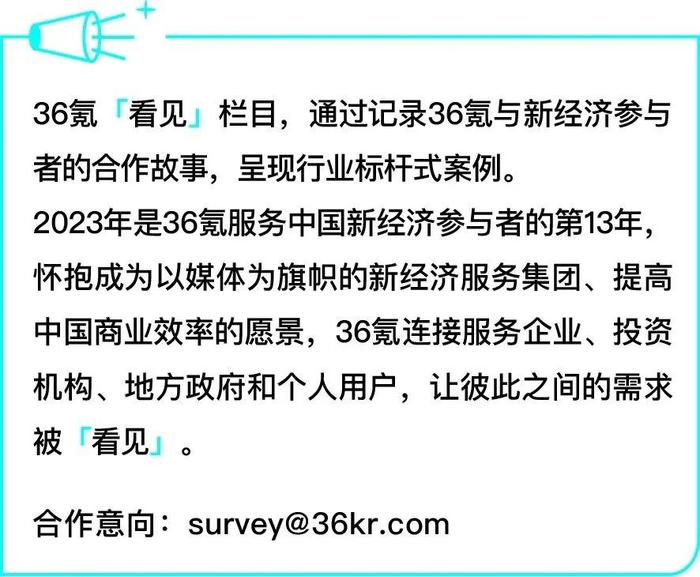 36氪「看见」栏目，通过记录36氪与新经济参与者的合作故事，呈现行业标杆式案例。
2023年是36氪服务中国新经济参与者的第13年，怀抱成为以媒体为旗帜的新经济服务集团、提高中国商业效率的愿景，36氪连接服务企业、投资机构、地方政府和个人用户，让彼此之间的需求被「看见」。

合作意向：survey@36kr.com